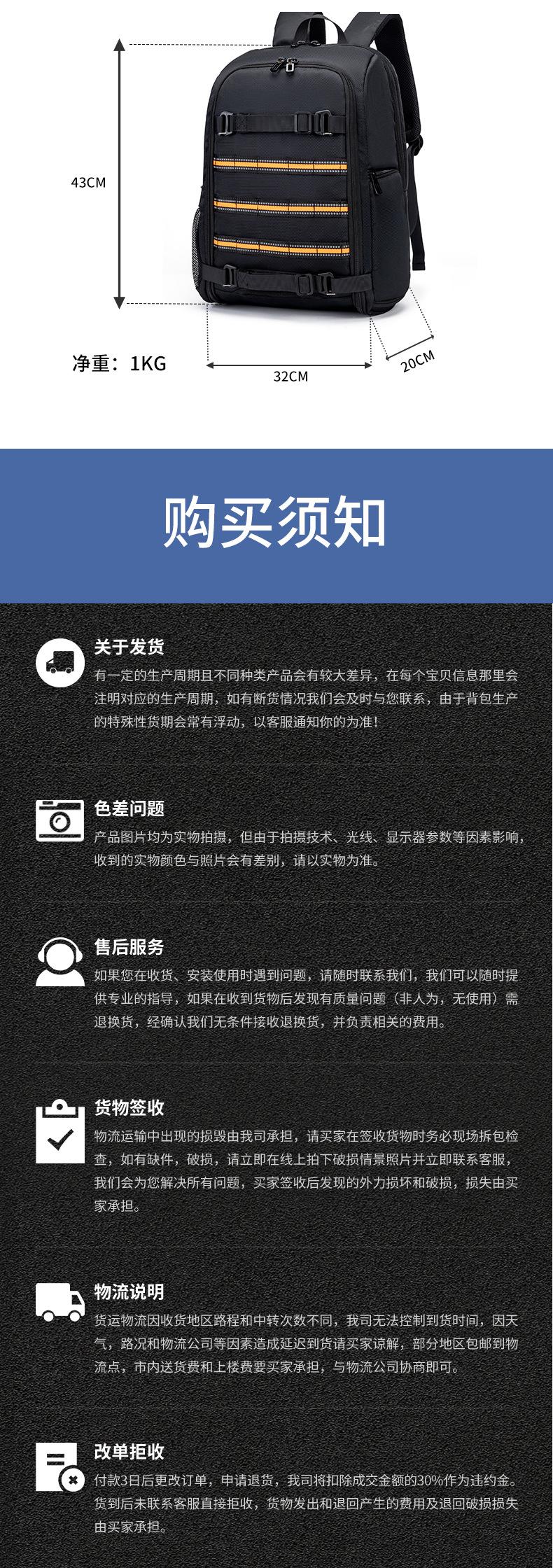 43CM

净重：1KG

32CM

20CM

购买须知

关于发货

有一定的生产周期且不同种类产品会有较大差异，在每个宝贝信息那里会注明对应的生产周期，如有断货情况我们会及时与您联系，由于背包生产的特殊性货期会常有浮动，以客服通知你的为准！

色差问题

产品图片均为实物拍摄，但由于拍摄技术、光线、显示器参数等因素影响，收到的实物颜色与照片会有差别，请以实物为准。

售后服务

如果您在收货、安装使用时遇到问题，请随时联系我们，我们可以随时提供专业的指导，如果在收到货物后发现有质量问题（非人为，无使用）需退换货，经确认我们无条件接收退换货，并负责相关的费用。

货物签收

物流运输中出现的损毁由我司承担，请买家在签收货物时务必现场拆包检查，如有缺件，破损，请立即在线上拍下破损情景照片并立即联系客服，我们会为您解决所有问题，买家签收后发现的外力损坏和破损，损失由买家承担。

物流说明

货运物流因收货地区路程和中转次数不同，我司无法控制到货时间，因天气，路况和物流公司等因素造成延迟到货请买家谅解，部分地区包邮到物流点，市内送货费和上楼费要买家承担，与物流公司协商即可。

改单拒收

付款3日后更改订单，申请退货，我司将扣除成交金额的30%作为违约金。货到后未联系客服直接拒收，货物发出和退回产生的费用及退回破损损失由买家承担。